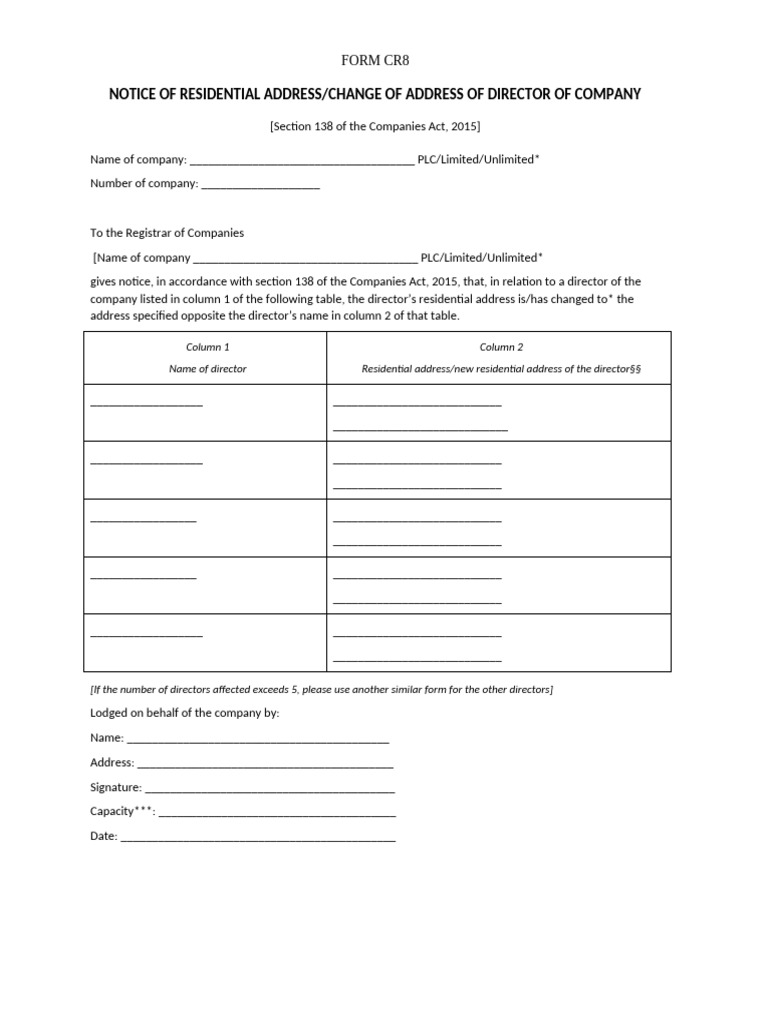 FORM CR8

NOTICE OF RESIDENTIAL ADDRESS/CHANGE OF ADDRESS OF DIRECTOR OF COMPANY

[Section 138 of the Companies Act, 2015]

Name of company: ____ PLC/Limited/Unlimited*

Number of company: ____

To the Registrar of Companies

[Name of company ____ PLC/Limited/Unlimited*

gives notice, in accordance with section 138 of the Companies Act, 2015, that, in relation to a director of the company listed in column 1 of the following table, the director's residential address is/has changed to* the address specified opposite the director's name in column 2 of that table.

| Column 1 Name of director | Column 2 Residential address/new residential address of the director§§ |
|---|---|
| ____ | ____ ____ |
| ____ | ____ ____ |
| ____ | ____ ____ |
| ____ | ____ ____ |
| ____ | ____ ____ |

[If the number of directors affected exceeds 5, please use another similar form for the other directors]

Lodged on behalf of the company by:

Name: ____

Address: ____

Signature: ____

Capacity***: ____

Date: ____